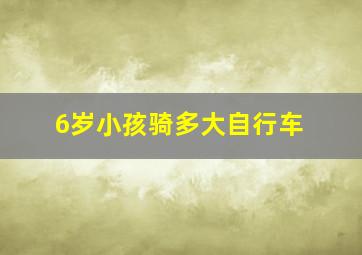 6岁小孩骑多大自行车